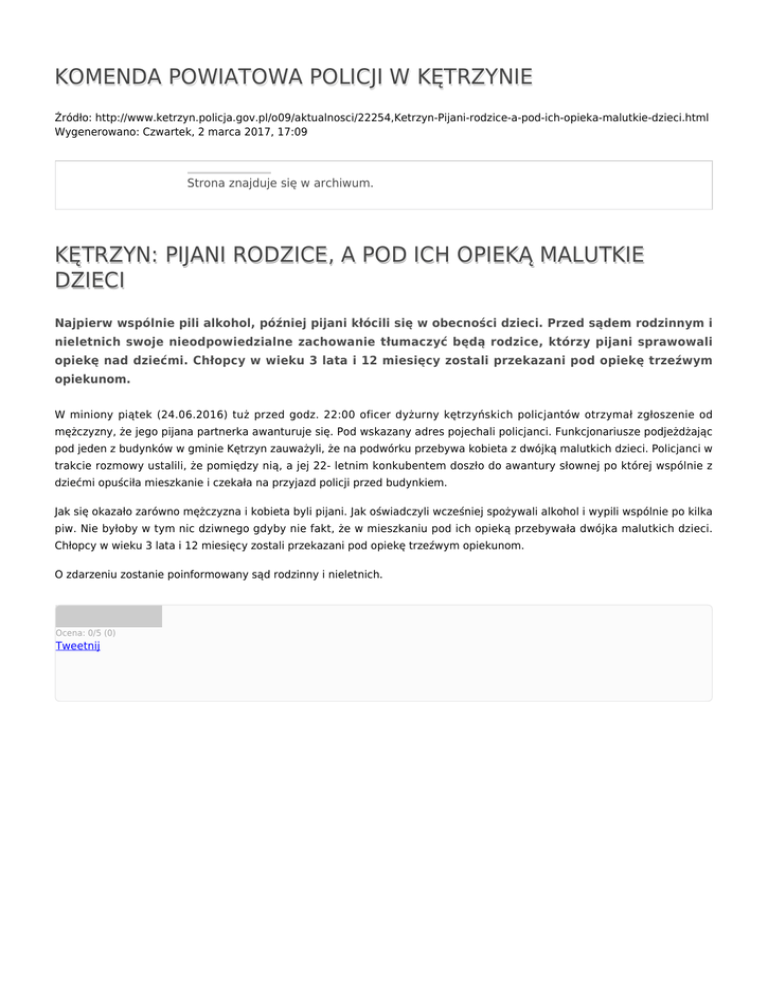 KOMENDA POWIATOWA POLICJI W KĘTRZYNIE

Źródło: http://www.ketrzyn.policja.gov.pl/o09/aktualnosci/22254,Ketrzyn-Pijani-rodzice-a-pod-ich-opieka-malutkie-dzieci.html
Wygenerowano: Czwartek, 2 marca 2017, 17:09

Strona znajduje się w archiwum.

KĘTRZYN: PIJANI RODZICE, A POD ICH OPIEKĄ MALUTKIE DZIECI

Najpierw wspólnie pili alkohol, później pijani kłócili się w obecności dzieci. Przed sądem rodzinnym i nieletnich swoje nieodpowiedzialne zachowanie tłumaczyć będą rodzice, którzy pijani sprawowali opiekę nad dziećmi. Chłopcy w wieku 3 lata i 12 miesięcy zostali przekazani pod opiekę trzeźwym opiekunom.

W miniony piątek (24.06.2016) tuż przed godz. 22:00 oficer dyżurny kętrzyńskich policjantów otrzymał zgłoszenie od mężczyzny, że jego pijana partnerka awanturuje się. Pod wskazany adres pojechali policjanci. Funkcjonariusze podjeżdżając pod jeden z budynków w gminie Kętrzyn zauważyli, że na podwórku przebywa kobieta z dwójką malutkich dzieci. Policjanci w trakcie rozmowy ustalili, że pomiędzy nią, a jej 22- letnim konkubentem doszło do awantury słownej po której wspólnie z dziećmi opuściła mieszkanie i czekała na przyjazd policji przed budynkiem.

Jak się okazało zarówno mężczyzna i kobieta byli pijani. Jak oświadczyli wcześniej spożywali alkohol i wypili wspólnie po kilka piw. Nie byłoby w tym nic dziwnego gdyby nie fakt, że w mieszkaniu pod ich opieką przebywała dwójka malutkich dzieci. Chłopcy w wieku 3 lata i 12 miesięcy zostali przekazani pod opiekę trzeźwym opiekunom.

O zdarzeniu zostanie poinformowany sąd rodzinny i nieletnich.

Ocena: 0/5 (0)
Tweetnij